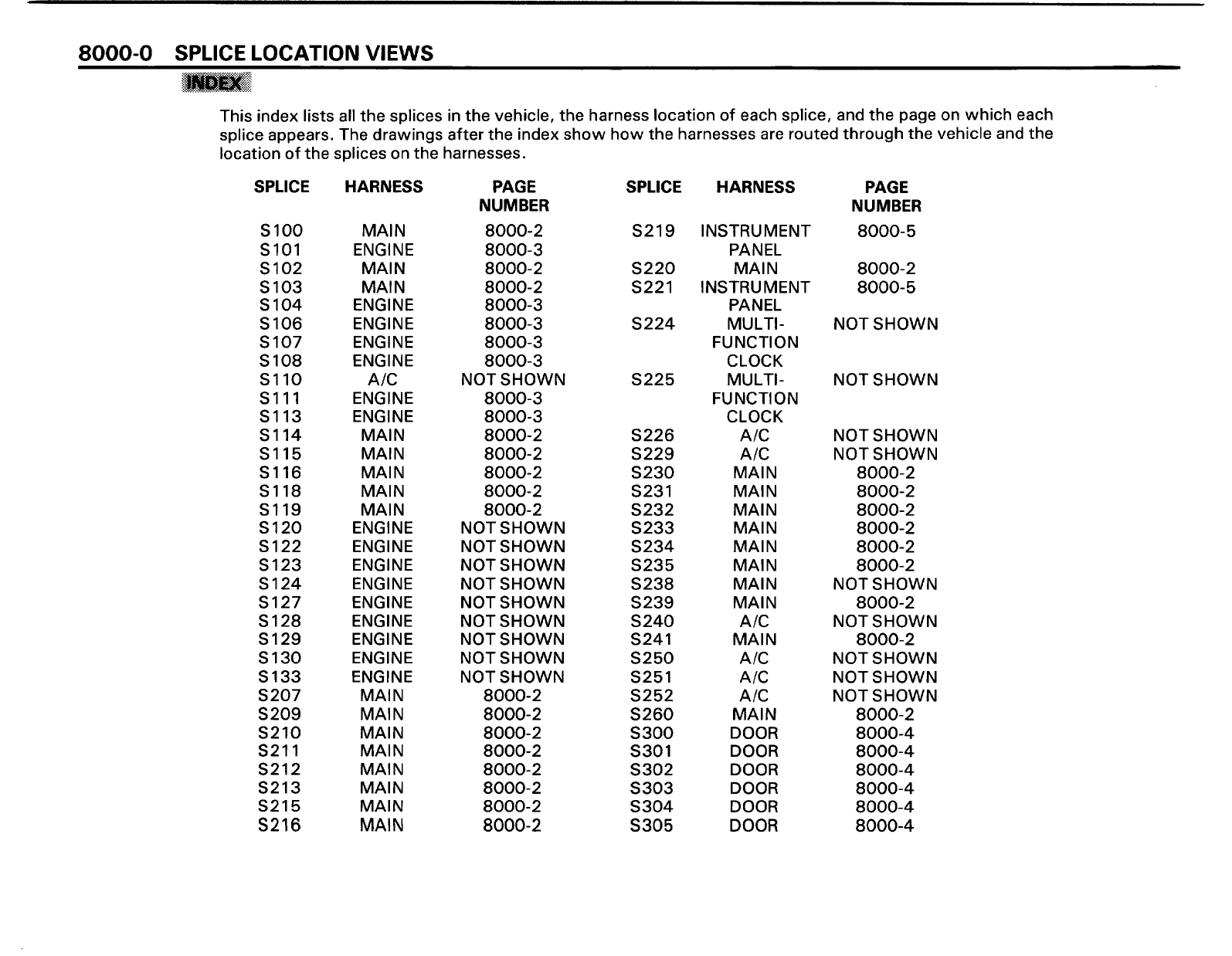 8000-0 SPLICE LOCATION VIEWS

INDEX

This index lists all the splices in the vehicle, the harness location of each splice, and the page on which each splice appears. The drawings after the index show how the harnesses are routed through the vehicle and the location of the splices on the harnesses.

| SPLICE | HARNESS | PAGE NUMBER |
|---|---|---|
| S100 | MAIN | 8000-2 |
| S101 | ENGINE | 8000-3 |
| S102 | MAIN | 8000-2 |
| S103 | MAIN | 8000-2 |
| S104 | ENGINE | 8000-3 |
| S106 | ENGINE | 8000-3 |
| S107 | ENGINE | 8000-3 |
| S108 | ENGINE | 8000-3 |
| S110 | A/C | NOT SHOWN |
| S111 | ENGINE | 8000-3 |
| S113 | ENGINE | 8000-3 |
| S114 | MAIN | 8000-2 |
| S115 | MAIN | 8000-2 |
| S116 | MAIN | 8000-2 |
| S118 | MAIN | 8000-2 |
| S119 | MAIN | 8000-2 |
| S120 | ENGINE | NOT SHOWN |
| S122 | ENGINE | NOT SHOWN |
| S123 | ENGINE | NOT SHOWN |
| S124 | ENGINE | NOT SHOWN |
| S127 | ENGINE | NOT SHOWN |
| S128 | ENGINE | NOT SHOWN |
| S129 | ENGINE | NOT SHOWN |
| S130 | ENGINE | NOT SHOWN |
| S133 | ENGINE | NOT SHOWN |
| S207 | MAIN | 8000-2 |
| S209 | MAIN | 8000-2 |
| S210 | MAIN | 8000-2 |
| S211 | MAIN | 8000-2 |
| S212 | MAIN | 8000-2 |
| S213 | MAIN | 8000-2 |
| S215 | MAIN | 8000-2 |
| S216 | MAIN | 8000-2 |

| SPLICE | HARNESS | PAGE NUMBER |
|---|---|---|
| S219 | INSTRUMENT PANEL | 8000-5 |
| S220 | MAIN | 8000-2 |
| S221 | INSTRUMENT PANEL | 8000-5 |
| S224 | MULTI-FUNCTION CLOCK | NOT SHOWN |
| S225 | MULTI-FUNCTION CLOCK | NOT SHOWN |
| S226 | A/C | NOT SHOWN |
| S229 | A/C | NOT SHOWN |
| S230 | MAIN | 8000-2 |
| S231 | MAIN | 8000-2 |
| S232 | MAIN | 8000-2 |
| S233 | MAIN | 8000-2 |
| S234 | MAIN | 8000-2 |
| S235 | MAIN | 8000-2 |
| S238 | MAIN | NOT SHOWN |
| S239 | MAIN | 8000-2 |
| S240 | A/C | NOT SHOWN |
| S241 | MAIN | 8000-2 |
| S250 | A/C | NOT SHOWN |
| S251 | A/C | NOT SHOWN |
| S252 | A/C | NOT SHOWN |
| S260 | MAIN | 8000-2 |
| S300 | DOOR | 8000-4 |
| S301 | DOOR | 8000-4 |
| S302 | DOOR | 8000-4 |
| S303 | DOOR | 8000-4 |
| S304 | DOOR | 8000-4 |
| S305 | DOOR | 8000-4 |